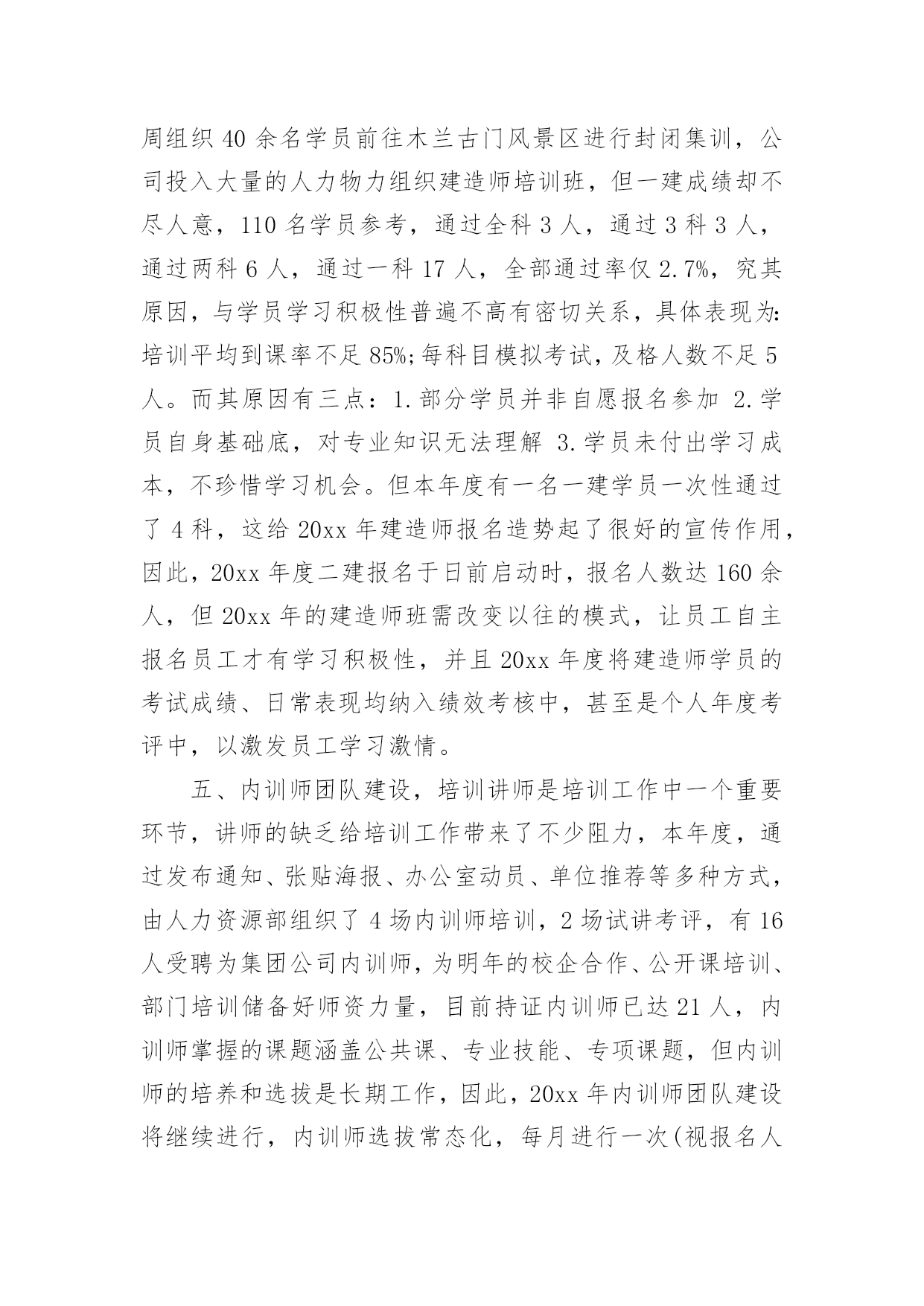 周组织 40 余名学员前往木兰古门风景区进行封闭集训，公司投入大量的人力物力组织建造师培训班，但一建成绩却不尽人意，110 名学员参考，通过全科 3 人，通过 3 科 3 人，通过两科 6 人，通过一科 17 人，全部通过率仅 2.7%，究其原因，与学员学习积极性普遍不高有密切关系，具体表现为:培训平均到课率不足 85%;每科目模拟考试，及格人数不足 5 人。而其原因有三点：1.部分学员并非自愿报名参加 2.学员自身基础底，对专业知识无法理解 3.学员未付出学习成本，不珍惜学习机会。但本年度有一名一建学员一次性通过了 4 科，这给 20xx 年建造师报名造势起了很好的宣传作用，因此，20xx 年度二建报名于日前启动时，报名人数达 160 余人，但 20xx 年的建造师班需改变以往的模式，让员工自主报名员工才有学习积极性，并且 20xx 年度将建造师学员的考试成绩、日常表现均纳入绩效考核中，甚至是个人年度考评中，以激发员工学习激情。

五、内训师团队建设，培训讲师是培训工作中一个重要环节，讲师的缺乏给培训工作带来了不少阻力，本年度，通过发布通知、张贴海报、办公室动员、单位推荐等多种方式，由人力资源部组织了 4 场内训师培训，2 场试讲考评，有 16 人受聘为集团公司内训师，为明年的校企合作、公开课培训、部门培训储备好师资力量，目前持证内训师已达 21 人，内训师掌握的课题涵盖公共课、专业技能、专项课题，但内训师的培养和选拔是长期工作，因此，20xx 年内训师团队建设将继续进行，内训师选拔常态化，每月进行一次(视报名人